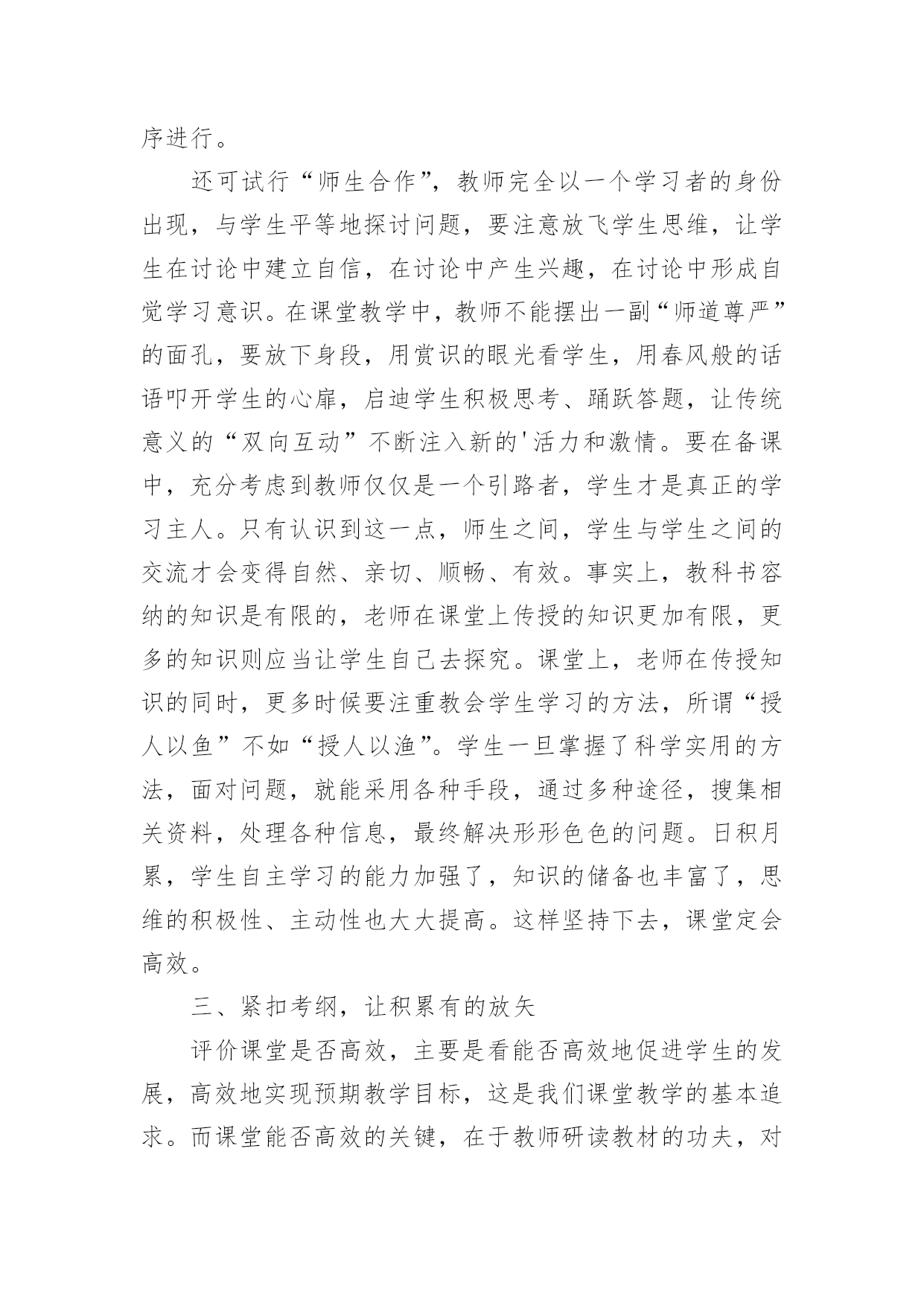 序进行。

还可试行“师生合作”，教师完全以一个学习者的身份出现，与学生平等地探讨问题，要注意放飞学生思维，让学生在讨论中建立自信，在讨论中产生兴趣，在讨论中形成自觉学习意识。在课堂教学中，教师不能摆出一副“师道尊严”的面孔，要放下身段，用赏识的眼光看学生，用春风般的话语叩开学生的心扉，启迪学生积极思考、踊跃答题，让传统意义的“双向互动”不断注入新的'活力和激情。要在备课中，充分考虑到教师仅仅是一个引路者，学生才是真正的学习主人。只有认识到这一点，师生之间，学生与学生之间的交流才会变得自然、亲切、顺畅、有效。事实上，教科书容纳的知识是有限的，老师在课堂上传授的知识更加有限，更多的知识则应当让学生自己去探究。课堂上，老师在传授知识的同时，更多时候要注重教会学生学习的方法，所谓“授人以鱼”不如“授人以渔”。学生一旦掌握了科学实用的方法，面对问题，就能采用各种手段，通过多种途径，搜集相关资料，处理各种信息，最终解决形形色色的问题。日积月累，学生自主学习的能力加强了，知识的储备也丰富了，思维的积极性、主动性也大大提高。这样坚持下去，课堂定会高效。

三、紧扣考纲，让积累有的放矢

评价课堂是否高效，主要是看能否高效地促进学生的发展，高效地实现预期教学目标，这是我们课堂教学的基本追求。而课堂能否高效的关键，在于教师研读教材的功夫，对